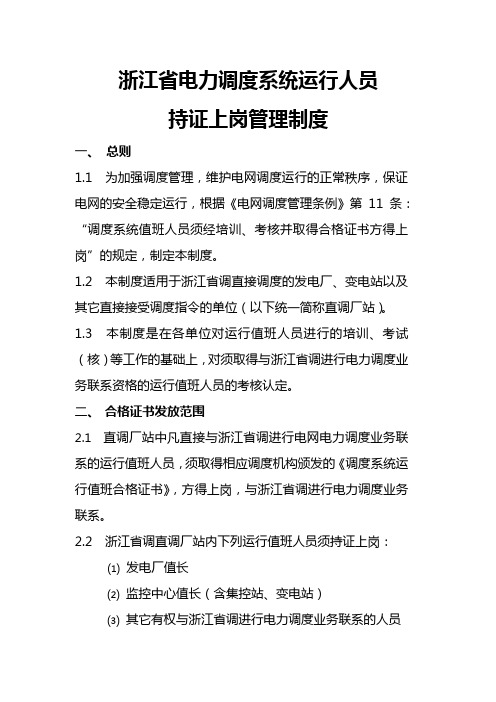 浙江省电力调度系统运行人员
持证上岗管理制度

一、 总则

1.1 为加强调度管理，维护电网调度运行的正常秩序，保证电网的安全稳定运行，根据《电网调度管理条例》第 11 条：“调度系统值班人员须经培训、考核并取得合格证书方得上岗”的规定，制定本制度。

1.2 本制度适用于浙江省调直接调度的发电厂、变电站以及其它直接接受调度指令的单位（以下统一简称直调厂站）。

1.3 本制度是在各单位对运行值班人员进行的培训、考试（核）等工作的基础上，对须取得与浙江省调进行电力调度业务联系资格的运行值班人员的考核认定。

二、 合格证书发放范围

2.1 直调厂站中凡直接与浙江省调进行电网电力调度业务联系的运行值班人员，须取得相应调度机构颁发的《调度系统运行值班合格证书》，方得上岗，与浙江省调进行电力调度业务联系。

2.2 浙江省调直调厂站内下列运行值班人员须持证上岗：

⑴ 发电厂值长

⑵ 监控中心值长（含集控站、变电站）

⑶ 其它有权与浙江省调进行电力调度业务联系的人员